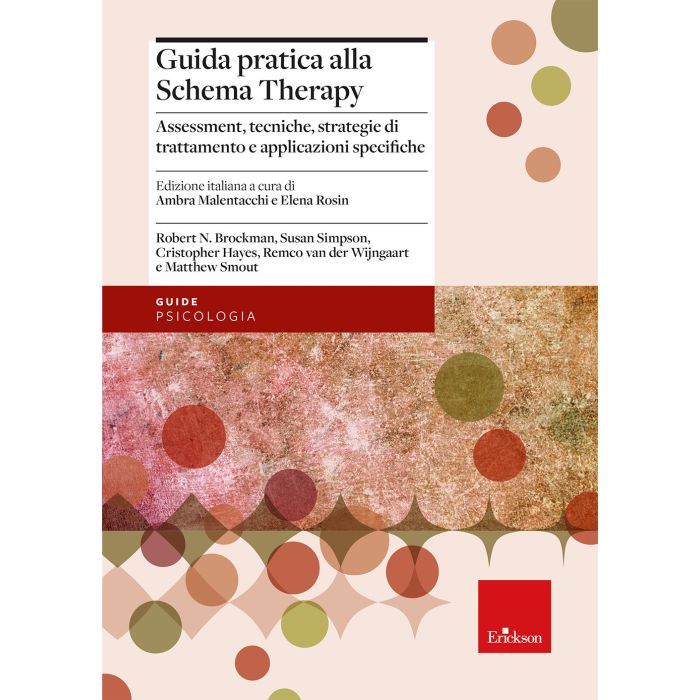 Guida pratica alla Schema Therapy

Assessment, tecniche, strategie di trattamento e applicazioni specifiche

Edizione italiana a cura di
Ambra Malentacchi e Elena Rosin

Robert N. Brockman, Susan Simpson, Cristopher Hayes, Remco van der Wijngaart e Matthew Smout

GUIDE
PSICOLOGIA

Erickson